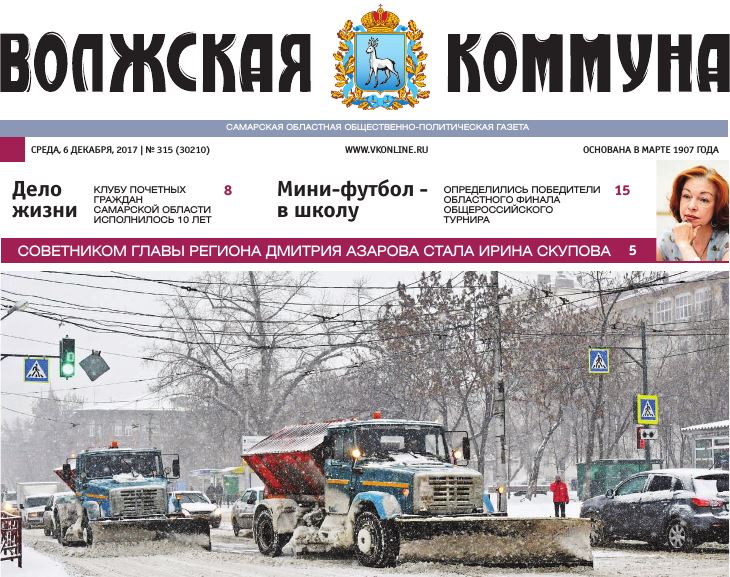 ВОЛЖСКАЯ КОММУНА

САМАРСКАЯ ОБЛАСТНАЯ ОБЩЕСТВЕННО-ПОЛИТИЧЕСКАЯ ГАЗЕТА

СРЕДА, 6 ДЕКАБРЯ, 2017 | № 315 (30210)

WWW.VKONLINE.RU

ОСНОВАНА В МАРТЕ 1907 ГОДА

Дело жизни

КЛУБУ ПОЧЕТНЫХ ГРАЖДАН САМАРСКОЙ ОБЛАСТИ ИСПОЛНИЛОСЬ 10 ЛЕТ

8

Мини-футбол - в школу

ОПРЕДЕЛИЛИСЬ ПОБЕДИТЕЛИ ОБЛАСТНОГО ФИНАЛА ОБЩЕРОССИЙСКОГО ТУРНИРА

15

СОВЕТНИКОМ ГЛАВЫ РЕГИОНА ДМИТРИЯ АЗАРОВА СТАЛА ИРИНА СКУПОВА 5